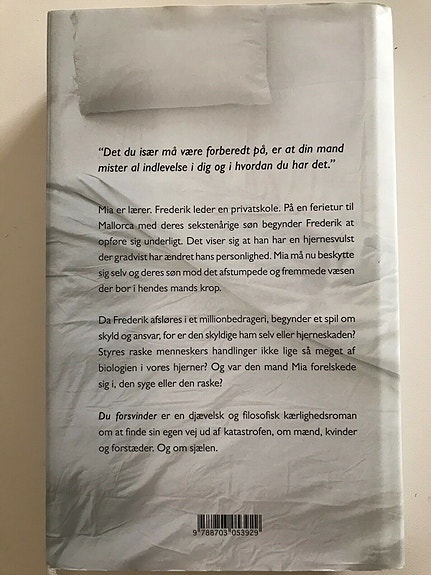 "Det du især må være forberedt på, er at din mand mister al indlevelse i dig og i hvordan du har det."

Mia er lærer. Frederik leder en privatskole. På en ferietur til Mallorca med deres sekstenårige søn begynder Frederik at opføre sig underligt. Det viser sig at han har en hjernesvulst der gradvist har ændret hans personlighed. Mia må nu beskytte sig selv og deres søn mod det afstumpede og fremmede væsen der bor i hendes mands krop.

Da Frederik afsløres i et millionbedrageri, begynder et spil om skyld og ansvar, for er den skyldige ham selv eller hjerneskaden? Styres raske menneskers handlinger ikke lige så meget af biologien i vores hjerner? Og var den mand Mia forelskede sig i, den syge eller den raske?

Du forsvinder er en djævelsk og filosofisk kærlighedsroman om at finde sin egen vej ud af katastrofen, om mænd, kvinder og forstæder. Og om sjælen.

9 788703 053929